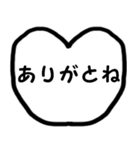 ありがとね